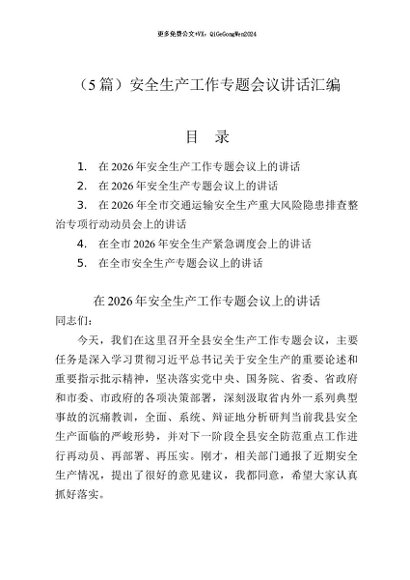 更多免费公文+VX：QiGeGongWen2024

（5篇）安全生产工作专题会议讲话汇编

目 录

1. 在2026年安全生产工作专题会议上的讲话
2. 在2026年安全生产专题会议上的讲话
3. 在2026年全市交通运输安全生产重大风险隐患排查整治专项行动动员会上的讲话
4. 在全市2026年安全生产紧急调度会上的讲话
5. 在全市安全生产专题会议上的讲话

在2026年安全生产工作专题会议上的讲话

同志们：

今天，我们在这里召开全县安全生产工作专题会议，主要任务是深入学习贯彻习近平总书记关于安全生产的重要论述和重要指示批示精神，坚决落实党中央、国务院、省委、省政府和市委、市政府的各项决策部署，深刻汲取省内外一系列典型事故的沉痛教训，全面、系统、辩证地分析研判当前我县安全生产面临的严峻形势，并对下一阶段全县安全防范重点工作进行再动员、再部署、再压实。刚才，相关部门通报了近期安全生产情况，提出了很好的意见建议，我都同意，希望大家认真抓好落实。